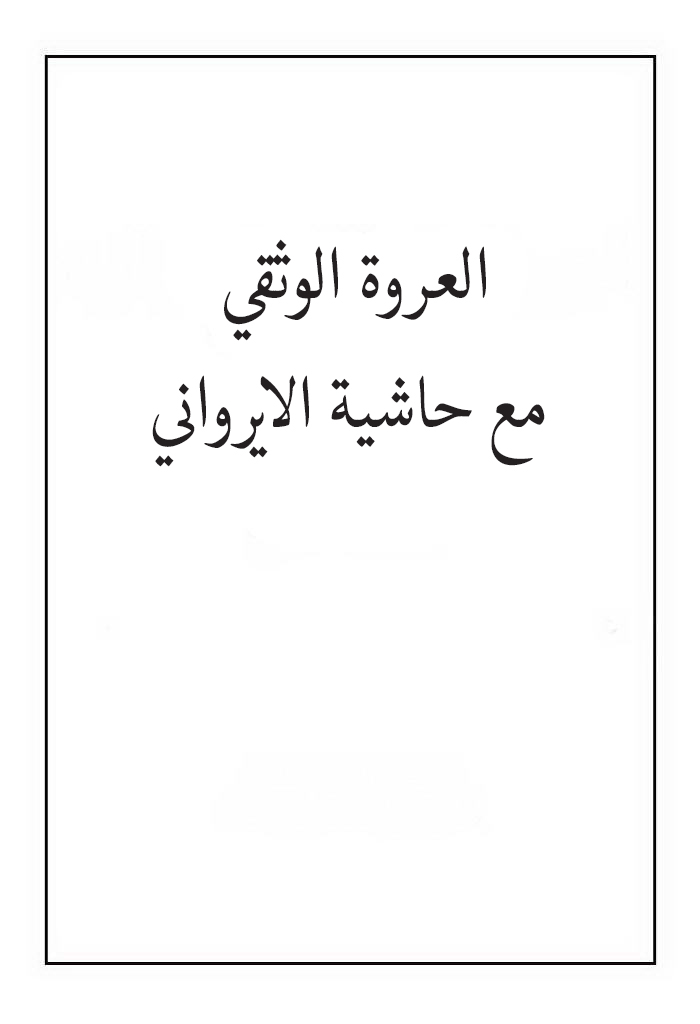 العروة الوثقي
مع حاشية الايرواني